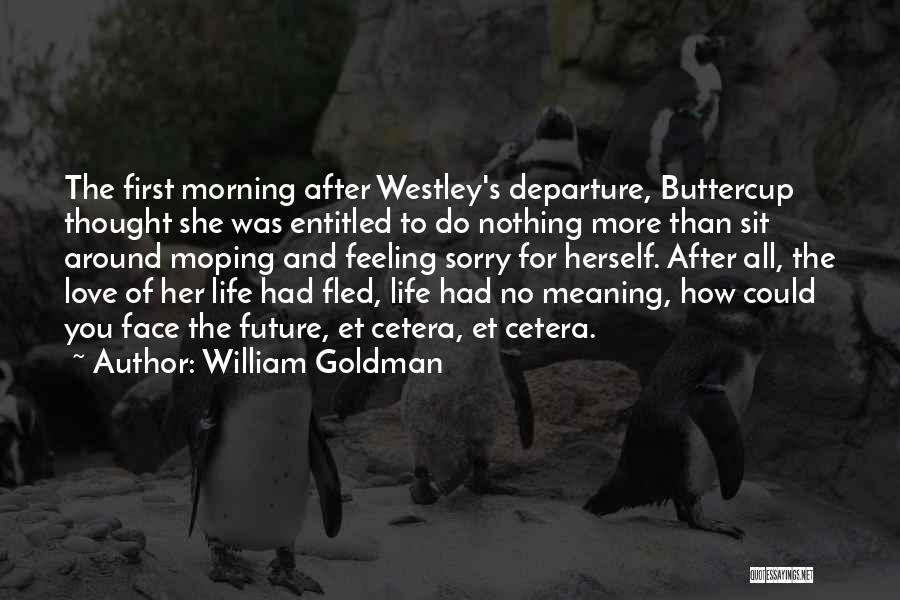 The first morning after Westley's departure, Buttercup thought she was entitled to do nothing more than sit around moping and feeling sorry for herself. After all, the love of her life had fled, life had no meaning, how could you face the future, et cetera, et cetera.
~ Author: William Goldman

QUOTESSAYINGS.NET